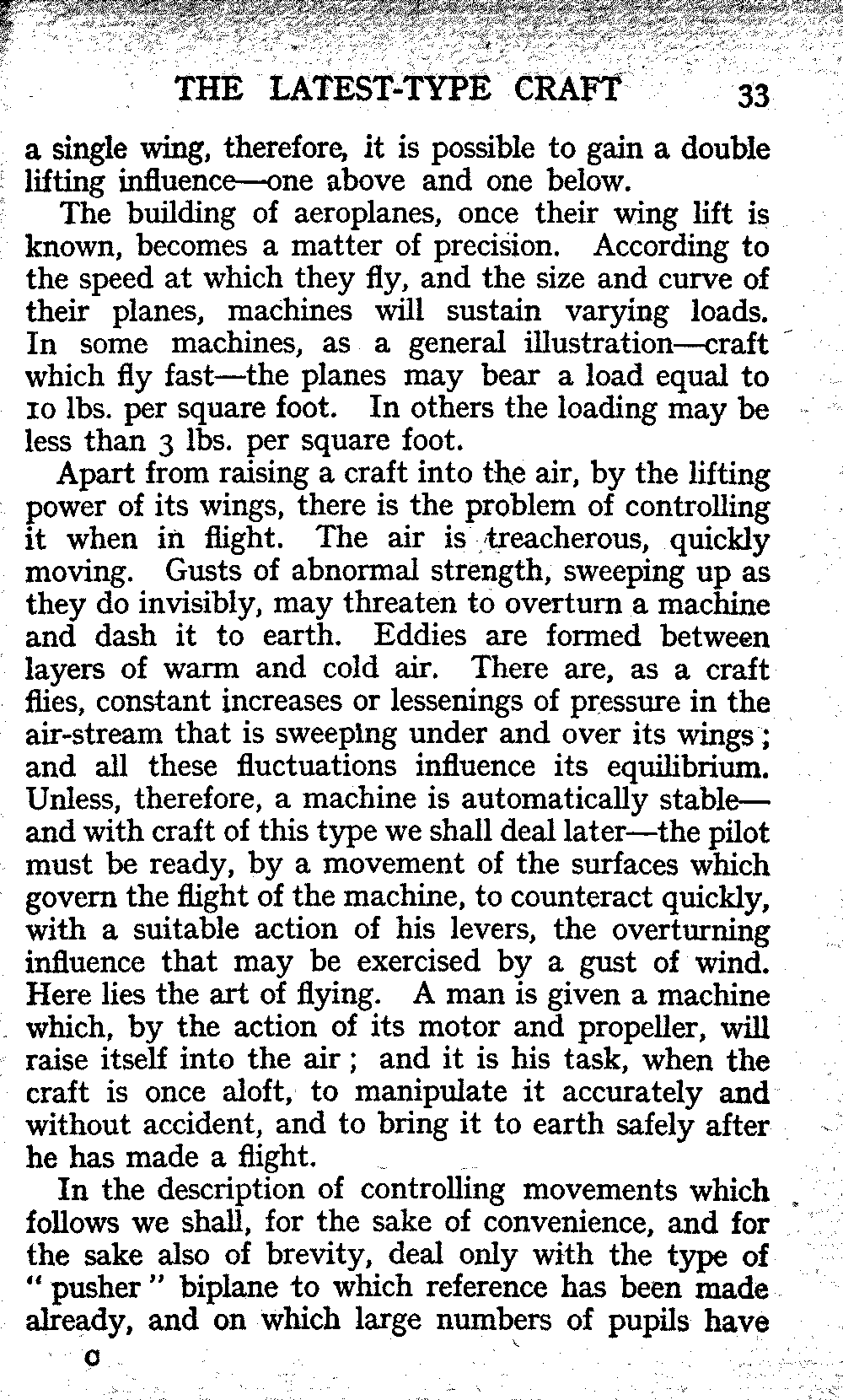 THE LATEST-TYPE CRAFT 33

a single wing, therefore, it is possible to gain a double lifting influence—one above and one below.

The building of aeroplanes, once their wing lift is known, becomes a matter of precision. According to the speed at which they fly, and the size and curve of their planes, machines will sustain varying loads. In some machines, as a general illustration—craft which fly fast—the planes may bear a load equal to 10 lbs. per square foot. In others the loading may be less than 3 lbs. per square foot.

Apart from raising a craft into the air, by the lifting power of its wings, there is the problem of controlling it when in flight. The air is treacherous, quickly moving. Gusts of abnormal strength, sweeping up as they do invisibly, may threaten to overturn a machine and dash it to earth. Eddies are formed between layers of warm and cold air. There are, as a craft flies, constant increases or lessenings of pressure in the air-stream that is sweeping under and over its wings; and all these fluctuations influence its equilibrium. Unless, therefore, a machine is automatically stable—and with craft of this type we shall deal later—the pilot must be ready, by a movement of the surfaces which govern the flight of the machine, to counteract quickly, with a suitable action of his levers, the overturning influence that may be exercised by a gust of wind. Here lies the art of flying. A man is given a machine which, by the action of its motor and propeller, will raise itself into the air; and it is his task, when the craft is once aloft, to manipulate it accurately and without accident, and to bring it to earth safely after he has made a flight.

In the description of controlling movements which follows we shall, for the sake of convenience, and for the sake also of brevity, deal only with the type of "pusher" biplane to which reference has been made already, and on which large numbers of pupils have

C